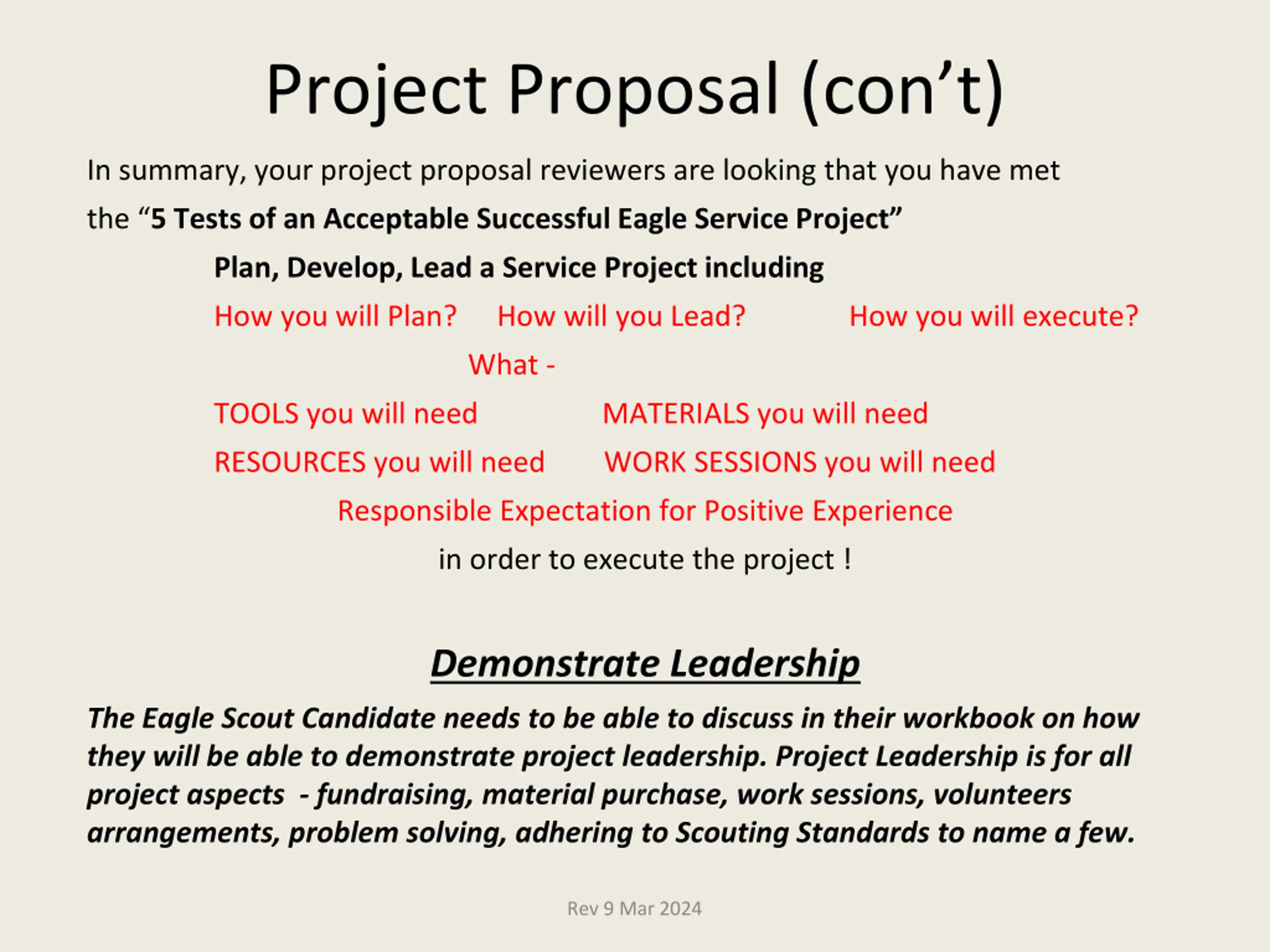 Project Proposal (con’t)

In summary, your project proposal reviewers are looking that you have met the “5 Tests of an Acceptable Successful Eagle Service Project”

Plan, Develop, Lead a Service Project including

How you will Plan? How will you Lead? How you will execute?

What -

TOOLS you will need MATERIALS you will need

RESOURCES you will need WORK SESSIONS you will need

Responsible Expectation for Positive Experience

in order to execute the project !

Demonstrate Leadership

The Eagle Scout Candidate needs to be able to discuss in their workbook on how they will be able to demonstrate project leadership. Project Leadership is for all project aspects - fundraising, material purchase, work sessions, volunteers arrangements, problem solving, adhering to Scouting Standards to name a few.

Rev 9 Mar 2024